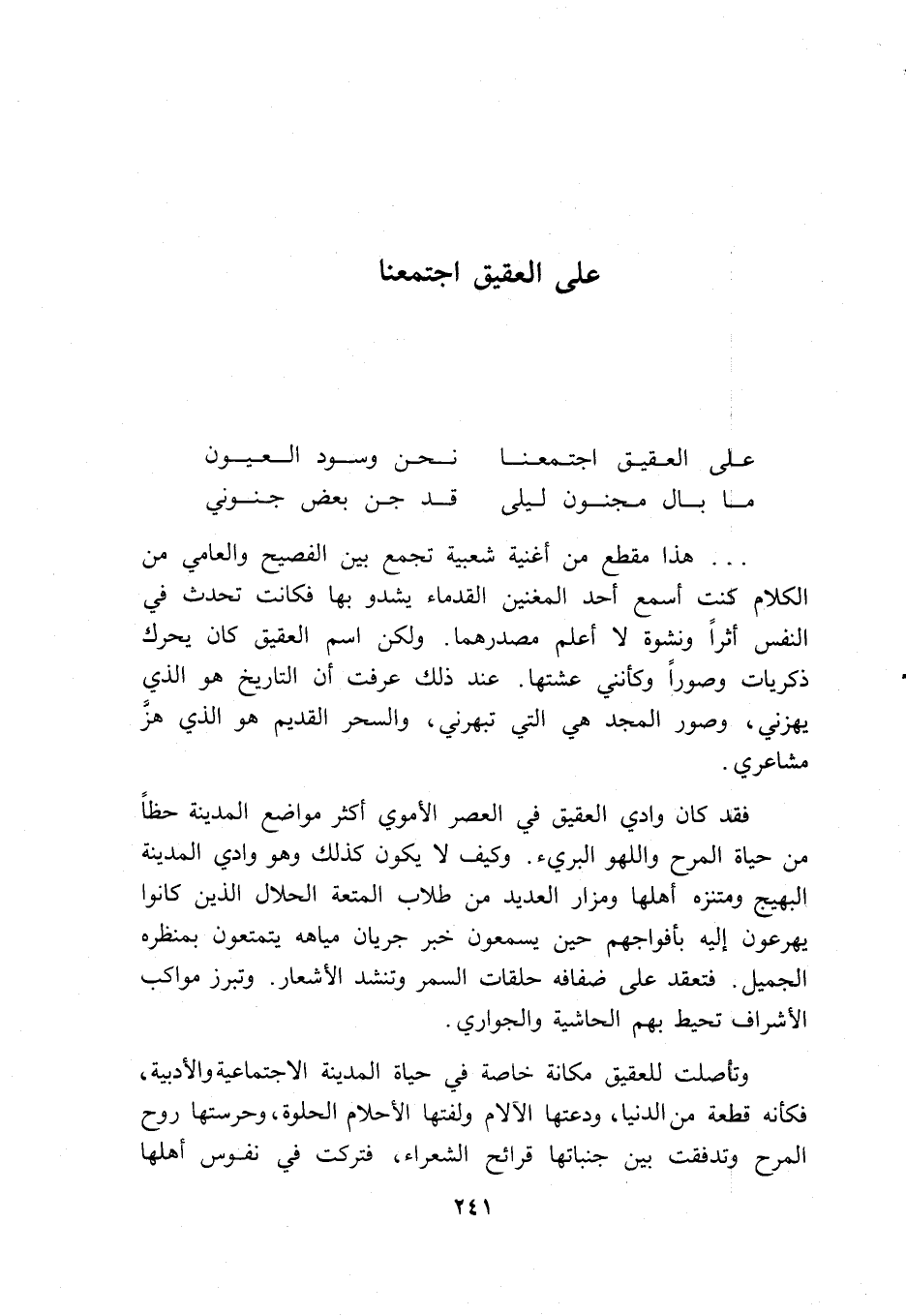 على العقيق اجتمعنا

على العقيق اجتمعنا نحن وسود العيون
ما بال مجنون ليلى قد جن بعض جنوني

. . . هذا مقطع من أغنية شعبية تجمع بين الفصيح والعامي من الكلام كنت أسمع أحد المغنين القدماء يشدو بها فكانت تحدث في النفس أثراً ونشوة لا أعلم مصدرهما. ولكن اسم العقيق كان يحرك ذكريات وصوراً وكأنني عشتها. عند ذلك عرفت أن التاريخ هو الذي يهزني، وصور المجد هي التي تبهرني، والسحر القديم هو الذي هزَّ مشاعري.

فقد كان وادي العقيق في العصر الأموي أكثر مواضع المدينة حظاً من حياة المرح واللهو البريء. وكيف لا يكون كذلك وهو وادي المدينة البهيج ومتنزه أهلها ومزار العديد من طلاب المتعة الحلال الذين كانوا يهرعون إليه بأفواجهم حين يسمعون خبر جريان مياهه يتمتعون بمنظره الجميل. فتعقد على ضفافه حلقات السمر وتنشد الأشعار. وتبرز مواكب الأشراف تحيط بهم الحاشية والجواري.

وتأصلت للعقيق مكانة خاصة في حياة المدينة الاجتماعية والأدبية، فكأنه قطعة من الدنيا، ودعتها الآلام ولفتها الأحلام الحلوة، وحرستها روح المرح وتدفقت بين جنباتها قرائح الشعراء، فتركت في نفوس أهلها

٢٤١